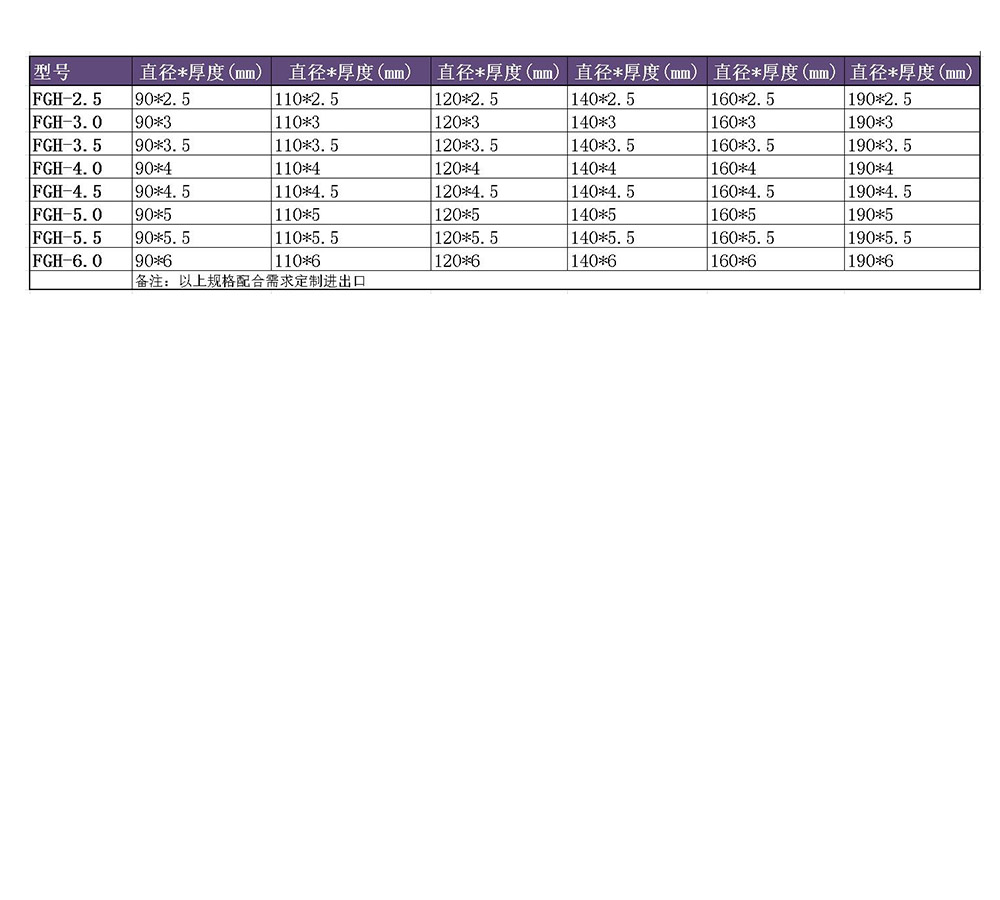 | 型号 | 直径*厚度(mm) | 直径*厚度(mm) | 直径*厚度(mm) | 直径*厚度(mm) | 直径*厚度(mm) | 直径*厚度(mm) |
|---|---|---|---|---|---|---|
| FGH-2.5 | 90*2.5 | 110*2.5 | 120*2.5 | 140*2.5 | 160*2.5 | 190*2.5 |
| FGH-3.0 | 90*3 | 110*3 | 120*3 | 140*3 | 160*3 | 190*3 |
| FGH-3.5 | 90*3.5 | 110*3.5 | 120*3.5 | 140*3.5 | 160*3.5 | 190*3.5 |
| FGH-4.0 | 90*4 | 110*4 | 120*4 | 140*4 | 160*4 | 190*4 |
| FGH-4.5 | 90*4.5 | 110*4.5 | 120*4.5 | 140*4.5 | 160*4.5 | 190*4.5 |
| FGH-5.0 | 90*5 | 110*5 | 120*5 | 140*5 | 160*5 | 190*5 |
| FGH-5.5 | 90*5.5 | 110*5.5 | 120*5.5 | 140*5.5 | 160*5.5 | 190*5.5 |
| FGH-6.0 | 90*6 | 110*6 | 120*6 | 140*6 | 160*6 | 190*6 |
| | 备注：以上规格配合需求定制进出口 | | | | | |